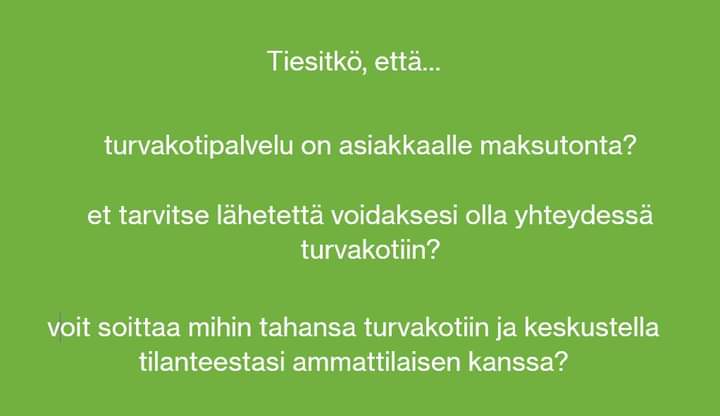 Tiesitkö, että...

turvakotipalvelu on asiakkaalle maksutonta?

et tarvitse lähetettä voidaksesi olla yhteydessä turvakotiin?

voit soittaa mihin tahansa turvakotiin ja keskustella tilanteestasi ammattilaisen kanssa?